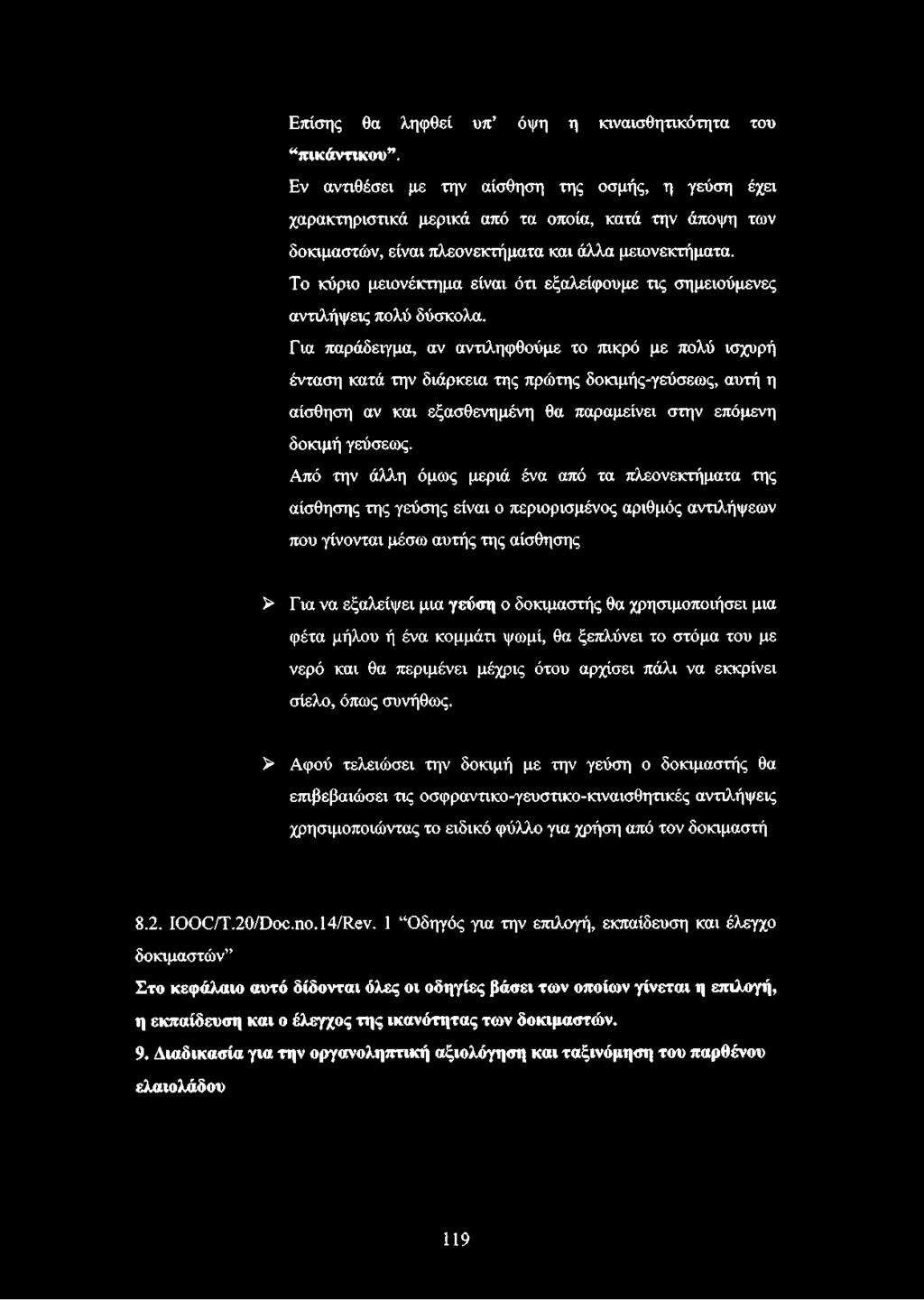 Επίσης θα ληφθεί υπ' όψη η κιναισθητικότητα του "πικάντικου".

Εν αντιθέσει με την αίσθηση της οσμής, η γεύση έχει χαρακτηριστικά μερικά από τα οποία, κατά την άποψη των δοκιμαστών, είναι πλεονεκτήματα και άλλα μειονεκτήματα.

Το κύριο μειονέκτημα είναι ότι εξαλείφουμε τις σημειούμενες αντιλήψεις πολύ δύσκολα.

Για παράδειγμα, αν αντιληφθούμε το πικρό με πολύ ισχυρή ένταση κατά την διάρκεια της πρώτης δοκιμής-γεύσεως, αυτή η αίσθηση αν και εξασθενημένη θα παραμείνει στην επόμενη δοκιμή γεύσεως.

Από την άλλη όμως μεριά ένα από τα πλεονεκτήματα της αίσθησης της γεύσης είναι ο περιορισμένος αριθμός αντιλήψεων που γίνονται μέσω αυτής της αίσθησης

➢ Για να εξαλείψει μια γεύση ο δοκιμαστής θα χρησιμοποιήσει μια φέτα μήλου ή ένα κομμάτι ψωμί, θα ξεπλύνει το στόμα του με νερό και θα περιμένει μέχρις ότου αρχίσει πάλι να εκκρίνει σίελο, όπως συνήθως.

➢ Αφού τελειώσει την δοκιμή με την γεύση ο δοκιμαστής θα επιβεβαιώσει τις οσφραντικο-γευστικο-κιναισθητικές αντιλήψεις χρησιμοποιώντας το ειδικό φύλλο για χρήση από τον δοκιμαστή

8.2. IOOC/T.20/Doc.no.14/Rev. 1 "Οδηγός για την επιλογή, εκπαίδευση και έλεγχο δοκιμαστών"

Στο κεφάλαιο αυτό δίδονται όλες οι οδηγίες βάσει των οποίων γίνεται η επιλογή, η εκπαίδευση και ο έλεγχος της ικανότητας των δοκιμαστών.

9. Διαδικασία για την οργανοληπτική αξιολόγηση και ταξινόμηση του παρθένου ελαιολάδου

119